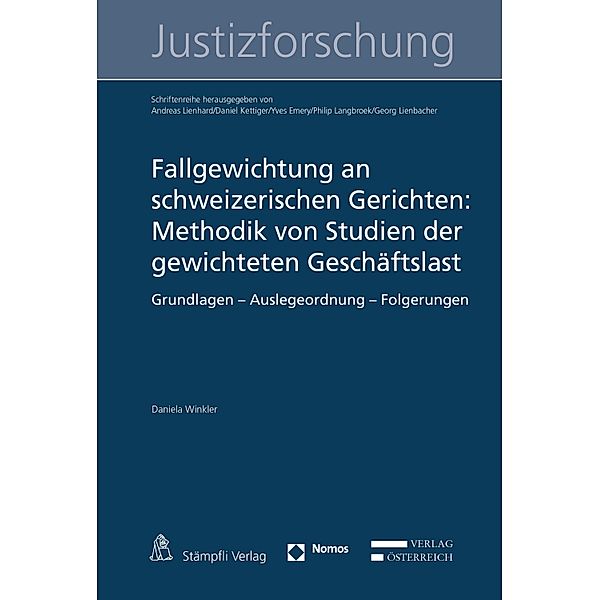 Justizforschung

Schriftenreihe herausgegeben von
Andreas Lienhard/Daniel Kettiger/Yves Emery/Philip Langbroek/Georg Lienbacher

Fallgewichtung an schweizerischen Gerichten: Methodik von Studien der gewichteten Geschäftslast

Grundlagen – Auslegeordnung – Folgerungen

Daniela Winkler

Stämpfli Verlag

Nomos

VERLAG
ÖSTERREICH